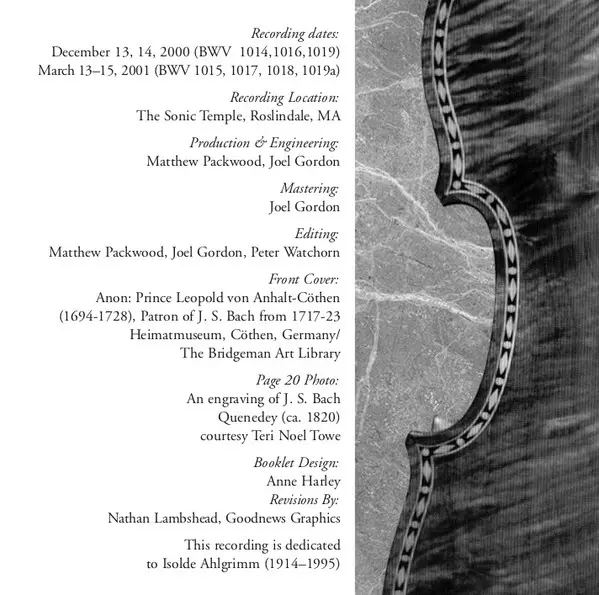 Recording dates:
December 13, 14, 2000 (BWV 1014,1016,1019)
March 13–15, 2001 (BWV 1015, 1017, 1018, 1019a)

Recording Location:
The Sonic Temple, Roslindale, MA

Production & Engineering:
Matthew Packwood, Joel Gordon

Mastering:
Joel Gordon

Editing:
Matthew Packwood, Joel Gordon, Peter Watchorn

Front Cover:
Anon: Prince Leopold von Anhalt-Cöthen (1694-1728), Patron of J. S. Bach from 1717-23 Heimatmuseum, Cöthen, Germany/ The Bridgeman Art Library

Page 20 Photo:
An engraving of J. S. Bach
Quenedey (ca. 1820)
courtesy Teri Noel Towe

Booklet Design:
Anne Harley
Revisions By:
Nathan Lambshead, Goodnews Graphics

This recording is dedicated to Isolde Ahlgrimm (1914–1995)